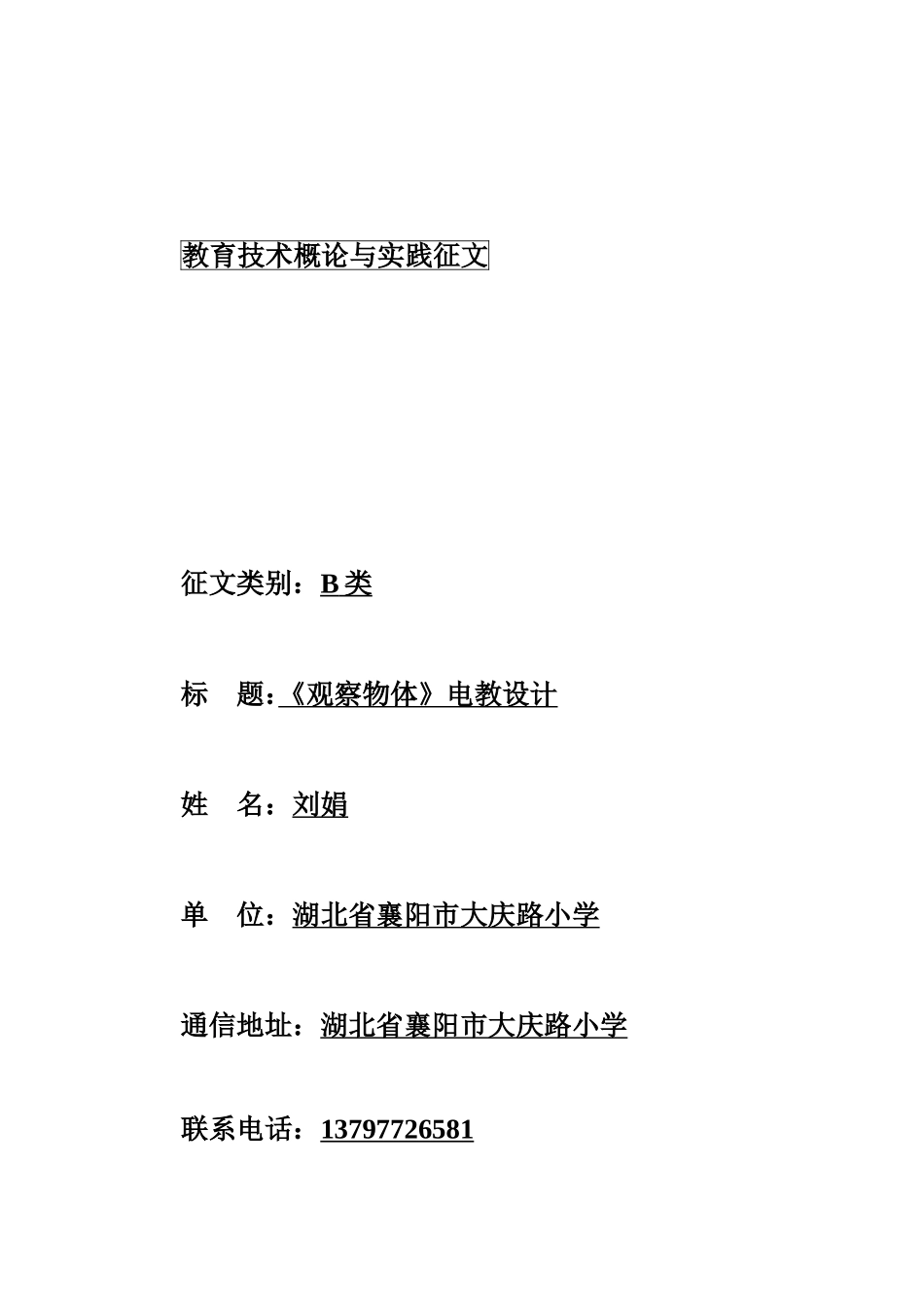 教育技术概论与实践征文

征文类别：B 类

标　题：《观察物体》电教设计

姓　名：刘娟

单　位：湖北省襄阳市大庆路小学

通信地址：湖北省襄阳市大庆路小学

联系电话：13797726581